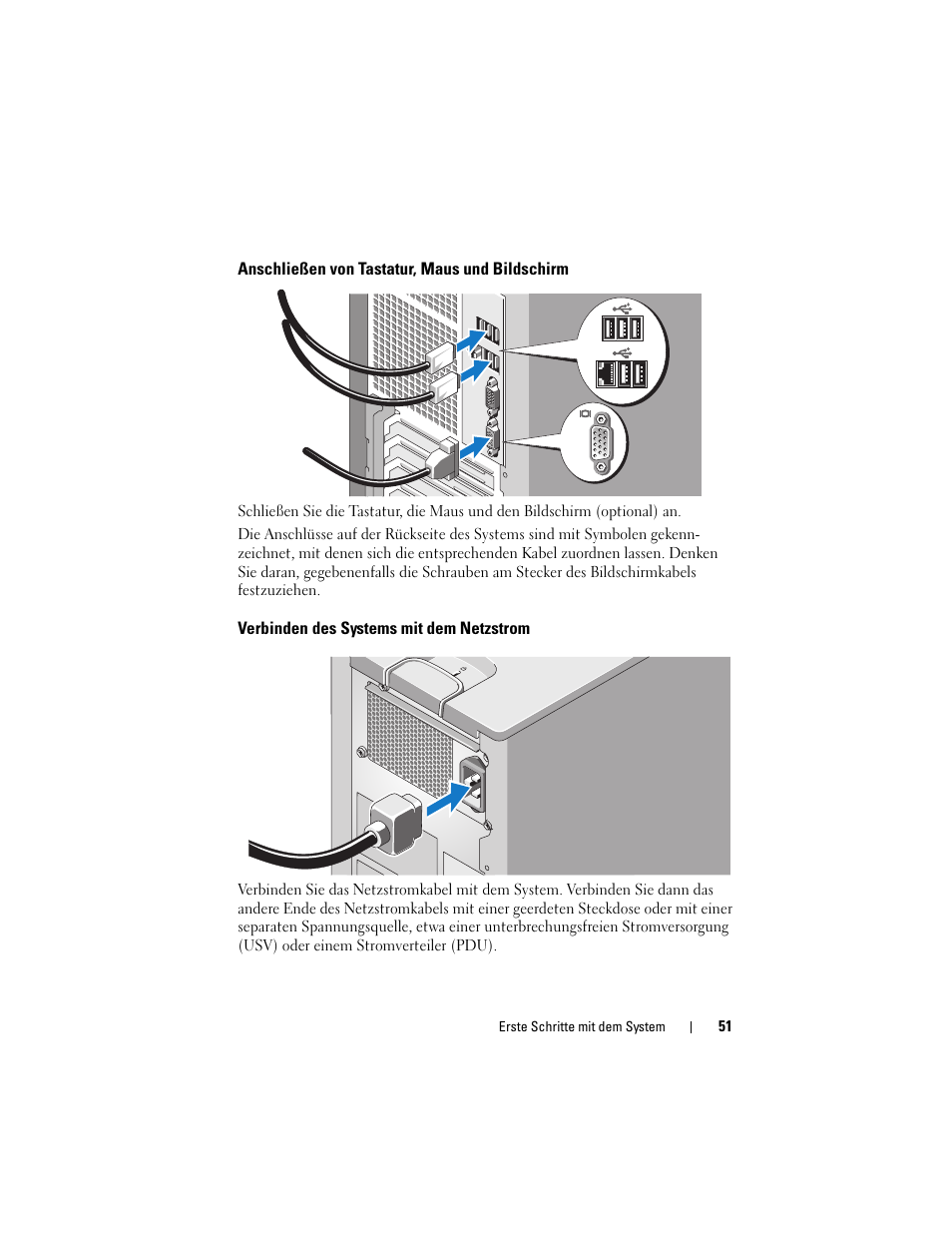 Anschließen von Tastatur, Maus und Bildschirm

Schließen Sie die Tastatur, die Maus und den Bildschirm (optional) an.

Die Anschlüsse auf der Rückseite des Systems sind mit Symbolen gekennzeichnet, mit denen sich die entsprechenden Kabel zuordnen lassen. Denken Sie daran, gegebenenfalls die Schrauben am Stecker des Bildschirmkabels festzuziehen.

Verbinden des Systems mit dem Netzstrom

Verbinden Sie das Netzstromkabel mit dem System. Verbinden Sie dann das andere Ende des Netzstromkabels mit einer geerdeten Steckdose oder mit einer separaten Spannungsquelle, etwa einer unterbrechungsfreien Stromversorgung (USV) oder einem Stromverteiler (PDU).

Erste Schritte mit dem System | 51